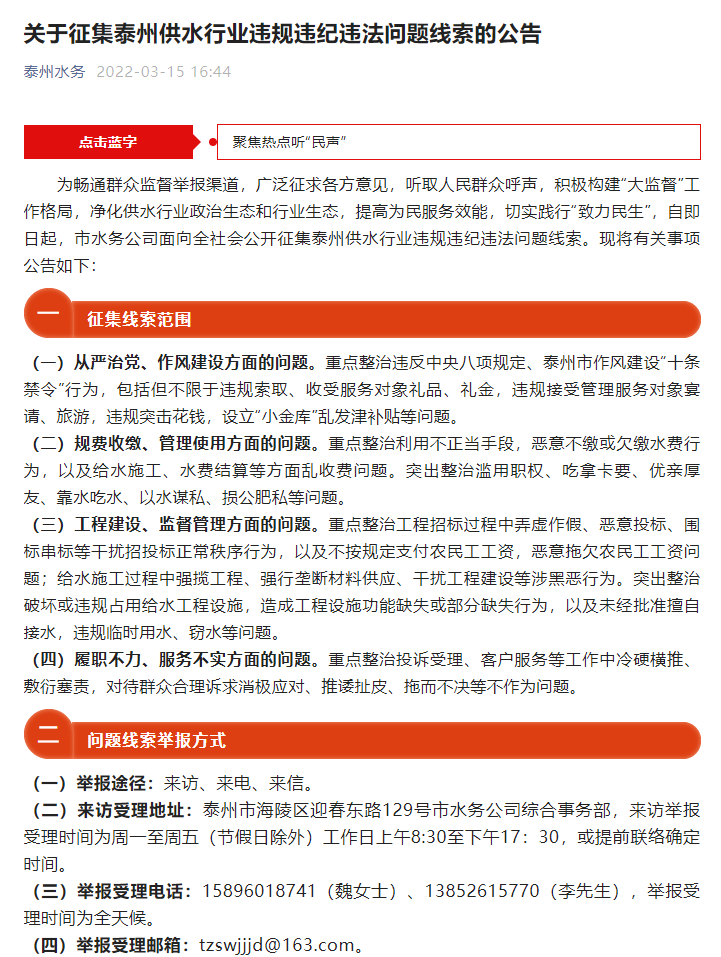 关于征集泰州供水行业违规违纪违法问题线索的公告

泰州水务 2022-03-15 16:44

点击蓝字

聚焦热点听“民声”

为畅通群众监督举报渠道，广泛征求各方意见，听取人民群众呼声，积极构建“大监督”工作格局，净化供水行业政治生态和行业生态，提高为民服务效能，切实践行“致力民生”，自即日起，市水务公司面向全社会公开征集泰州供水行业违规违纪违法问题线索。现将有关事项公告如下：

一 征集线索范围

（一）从严治党、作风建设方面的问题。重点整治违反中央八项规定、泰州市作风建设“十条禁令”行为，包括但不限于违规索取、收受服务对象礼品、礼金，违规接受管理服务对象宴请、旅游，违规突击花钱，设立“小金库”乱发津补贴等问题。

（二）规费收缴、管理使用方面的问题。重点整治利用不正当手段，恶意不缴或欠缴水费行为，以及给水施工、水费结算等方面乱收费问题。突出整治滥用职权、吃拿卡要、优亲厚友、靠水吃水、以水谋私、损公肥私等问题。

（三）工程建设、监督管理方面的问题。重点整治工程招标过程中弄虚作假、恶意投标、围标串标等干扰招投标正常秩序行为，以及不按规定支付农民工工资，恶意拖欠农民工工资问题；给水施工过程中强揽工程、强行垄断材料供应、干扰工程建设等涉黑恶行为。突出整治破坏或违规占用给水工程设施，造成工程设施功能缺失或部分缺失行为，以及未经批准擅自接水，违规临时用水、窃水等问题。

（四）履职不力、服务不实方面的问题。重点整治投诉受理、客户服务等工作中冷硬横推、敷衍塞责，对待群众合理诉求消极应对、推诿扯皮、拖而不决等不作为问题。

二 问题线索举报方式

（一）举报途径：来访、来电、来信。

（二）来访受理地址：泰州市海陵区迎春东路129号市水务公司综合事务部，来访举报受理时间为周一至周五（节假日除外）工作日上午8:30至下午17：30，或提前联络确定时间。

（三）举报受理电话：15896018741（魏女士）、13852615770（李先生），举报受理时间为全天候。

（四）举报受理邮箱：tzswjjjd@163.com。